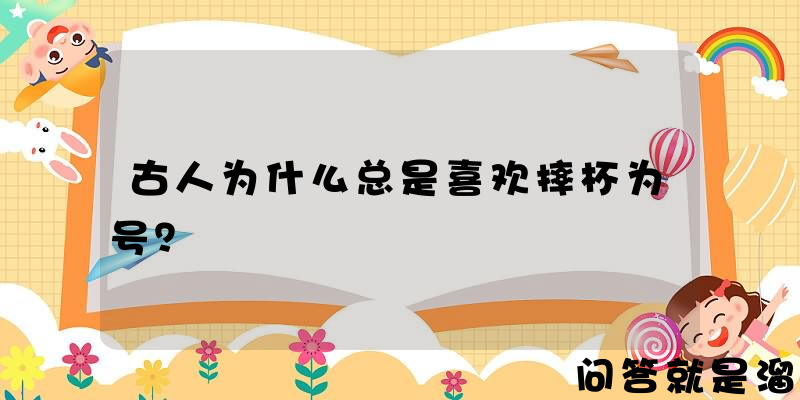 古人为什么总是喜欢摔杯为号?

问答就是溜